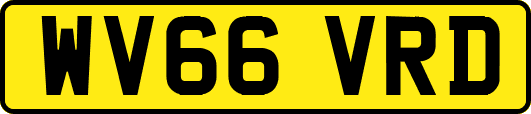 WV66 VRD